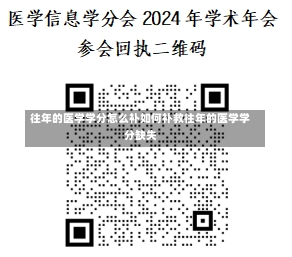 医学信息学分会 2024 年学术年会
参会回执二维码

往年的医学学分怎么补如何补救往年的医学学分缺失